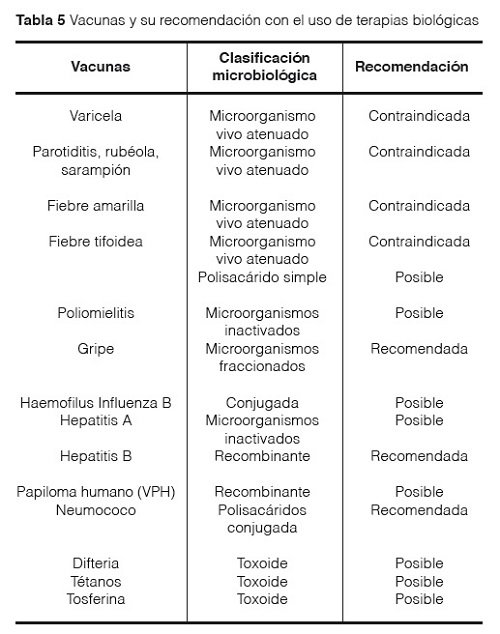 **Tabla 5** Vacunas y su recomendación con el uso de terapias biológicas

| Vacunas | Clasificación microbiológica | Recomendación |
|---|---|---|
| Varicela | Microorganismo vivo atenuado | Contraindicada |
| Parotiditis, rubéola, sarampión | Microorganismo vivo atenuado | Contraindicada |
| Fiebre amarilla | Microorganismo vivo atenuado | Contraindicada |
| Fiebre tifoidea | Microorganismo vivo atenuado | Contraindicada |
| | Polisacárido simple | Posible |
| Poliomielitis | Microorganismos inactivados | Posible |
| Gripe | Microorganismos fraccionados | Recomendada |
| Haemofilus Influenza B | Conjugada | Posible |
| Hepatitis A | Microorganismos inactivados | Posible |
| Hepatitis B | Recombinante | Recomendada |
| Papiloma humano (VPH) | Recombinante | Posible |
| Neumococo | Polisacáridos conjugada | Recomendada |
| Difteria | Toxoide | Posible |
| Tétanos | Toxoide | Posible |
| Tosferina | Toxoide | Posible |